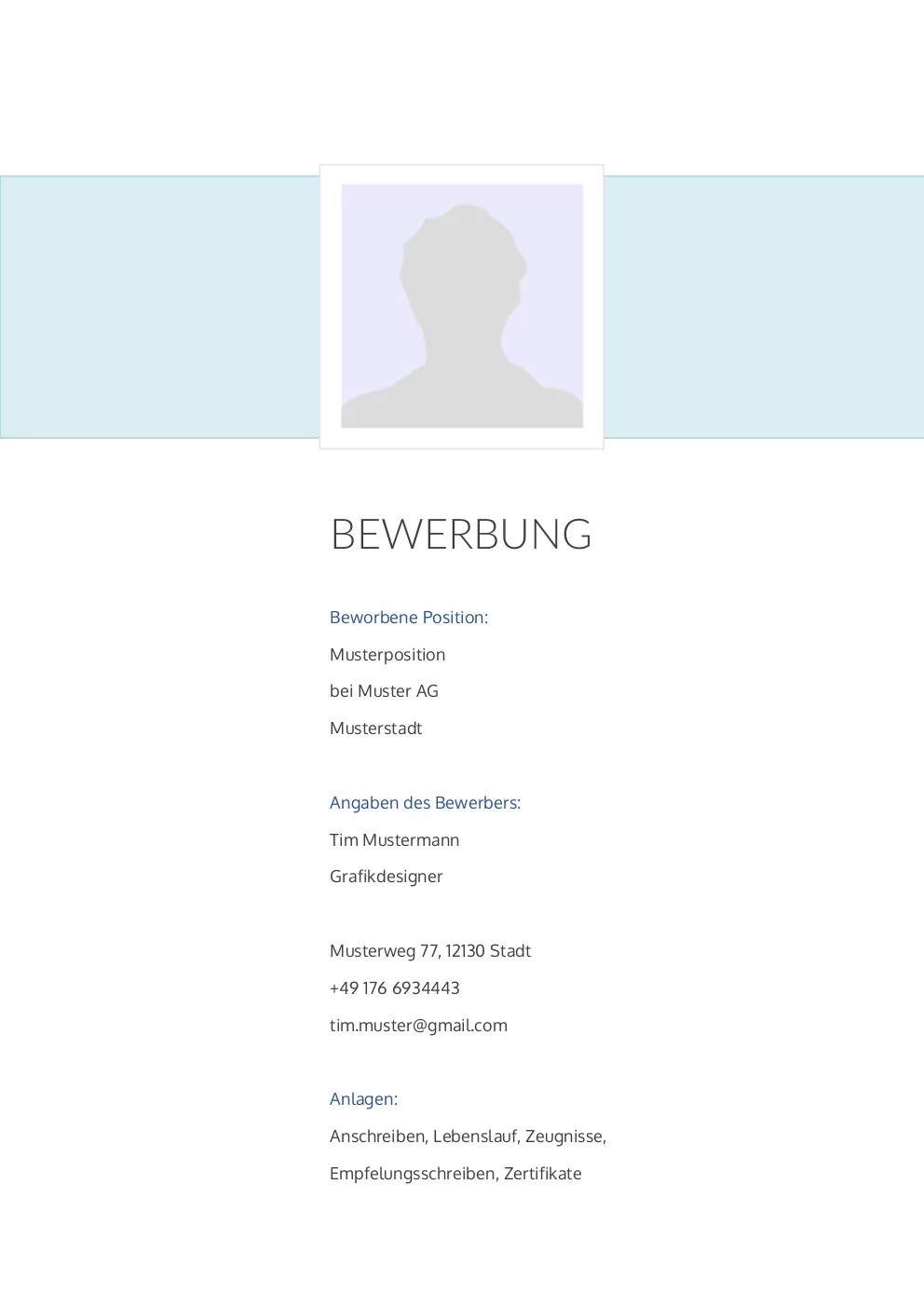 BEWERBUNG

Beworbene Position:

Musterposition

bei Muster AG

Musterstadt

Angaben des Bewerbers:

Tim Mustermann

Grafikdesigner

Musterweg 77, 12130 Stadt

+49 176 6934443

tim.muster@gmail.com

Anlagen:

Anschreiben, Lebenslauf, Zeugnisse,

Empfelungsschreiben, Zertifikate